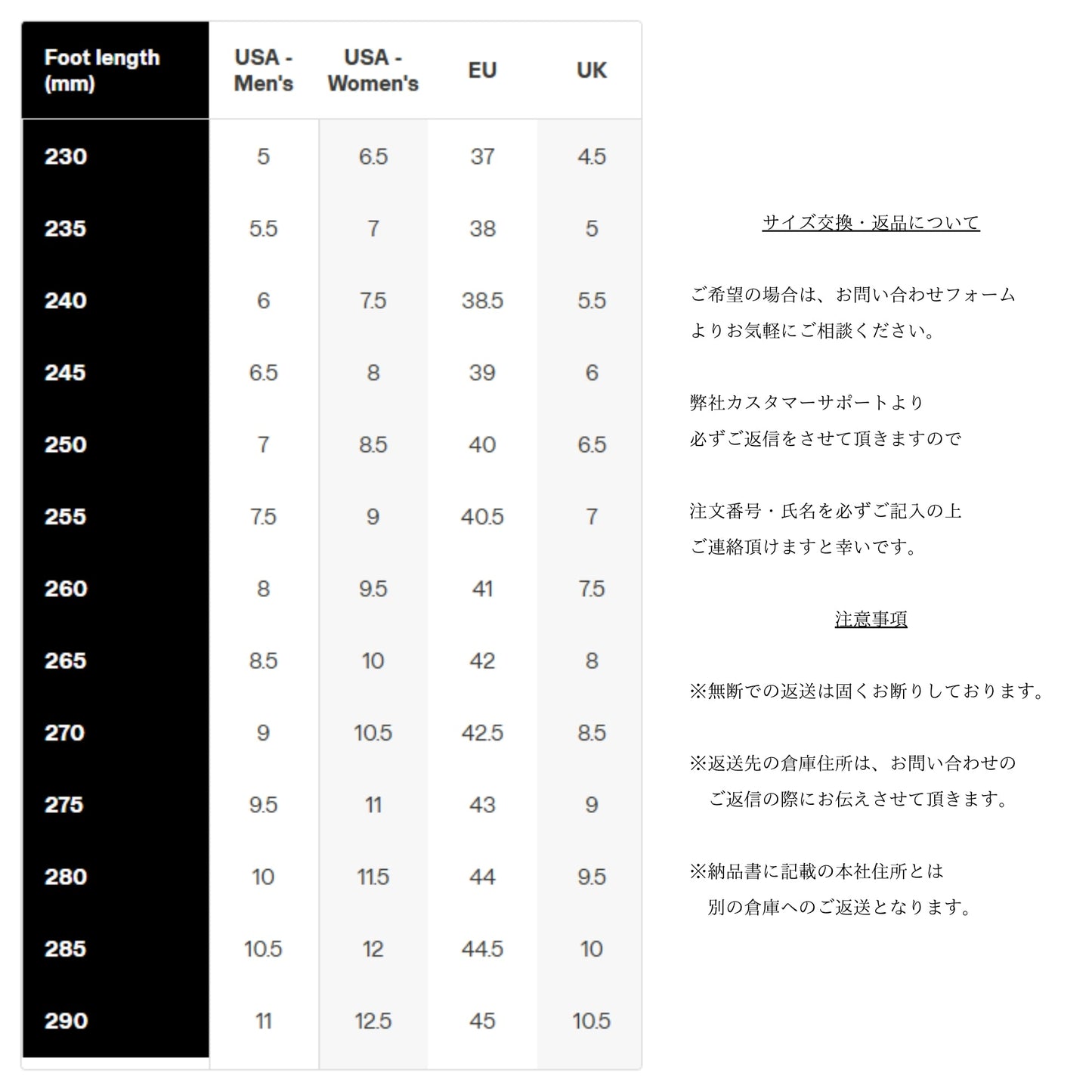 | Foot length (mm) | USA - Men's | USA - Women's | EU | UK |
|---|---|---|---|---|
| 230 | 5 | 6.5 | 37 | 4.5 |
| 235 | 5.5 | 7 | 38 | 5 |
| 240 | 6 | 7.5 | 38.5 | 5.5 |
| 245 | 6.5 | 8 | 39 | 6 |
| 250 | 7 | 8.5 | 40 | 6.5 |
| 255 | 7.5 | 9 | 40.5 | 7 |
| 260 | 8 | 9.5 | 41 | 7.5 |
| 265 | 8.5 | 10 | 42 | 8 |
| 270 | 9 | 10.5 | 42.5 | 8.5 |
| 275 | 9.5 | 11 | 43 | 9 |
| 280 | 10 | 11.5 | 44 | 9.5 |
| 285 | 10.5 | 12 | 44.5 | 10 |
| 290 | 11 | 12.5 | 45 | 10.5 |

サイズ交換・返品について

ご希望の場合は、お問い合わせフォームよりお気軽にご相談ください。

弊社カスタマーサポートより必ずご返信をさせて頂きますので

注文番号・氏名を必ずご記入の上ご連絡頂けますと幸いです。

注意事項

※無断での返送は固くお断りしております。

※返送先の倉庫住所は、お問い合わせのご返信の際にお伝えさせて頂きます。

※納品書に記載の本社住所とは別の倉庫へのご返送となります。